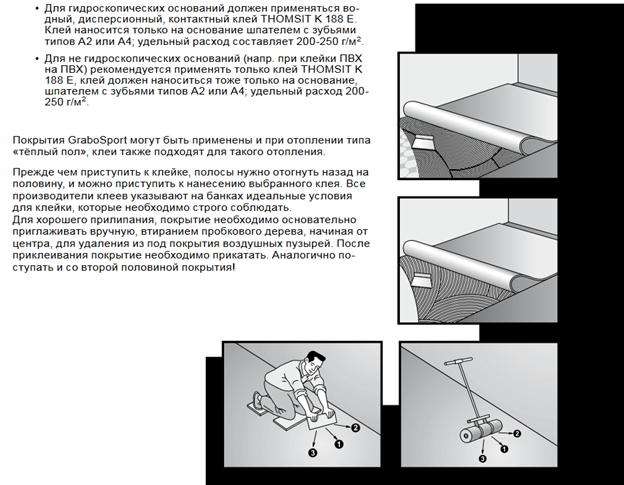 • Для гидроскопических оснований должен применяться водный, дисперсионный, контактный клей THOMSIT K 188 E. Клей наносится только на основание шпателем с зубьями типов A2 или A4; удельный расход составляет 200-250 г/м².

• Для не гидроскопических оснований (напр. при клейки ПВХ на ПВХ) рекомендуется применять только клей THOMSIT K 188 E, клей должен наноситься тоже только на основание, шпателем с зубьями типов A2 или A4; удельный расход 200-250 г/м².

Покрытия GraboSport могут быть применены и при отоплении типа «тёплый пол», клеи также подходят для такого отопления.

Прежде чем приступить к клейке, полосы нужно отогнуть назад на половину, и можно приступить к нанесению выбранного клея. Все производители клеев указывают на банках идеальные условия для клейки, которые необходимо строго соблюдать.
Для хорошего прилипания, покрытие необходимо основательно приглаживать вручную, втиранием пробкового дерева, начиная от центра, для удаления из под покрытия воздушных пузырей. После приклеивания покрытие необходимо прикатать. Аналогично поступать и со второй половиной покрытия!

2
1
3

2
1
3